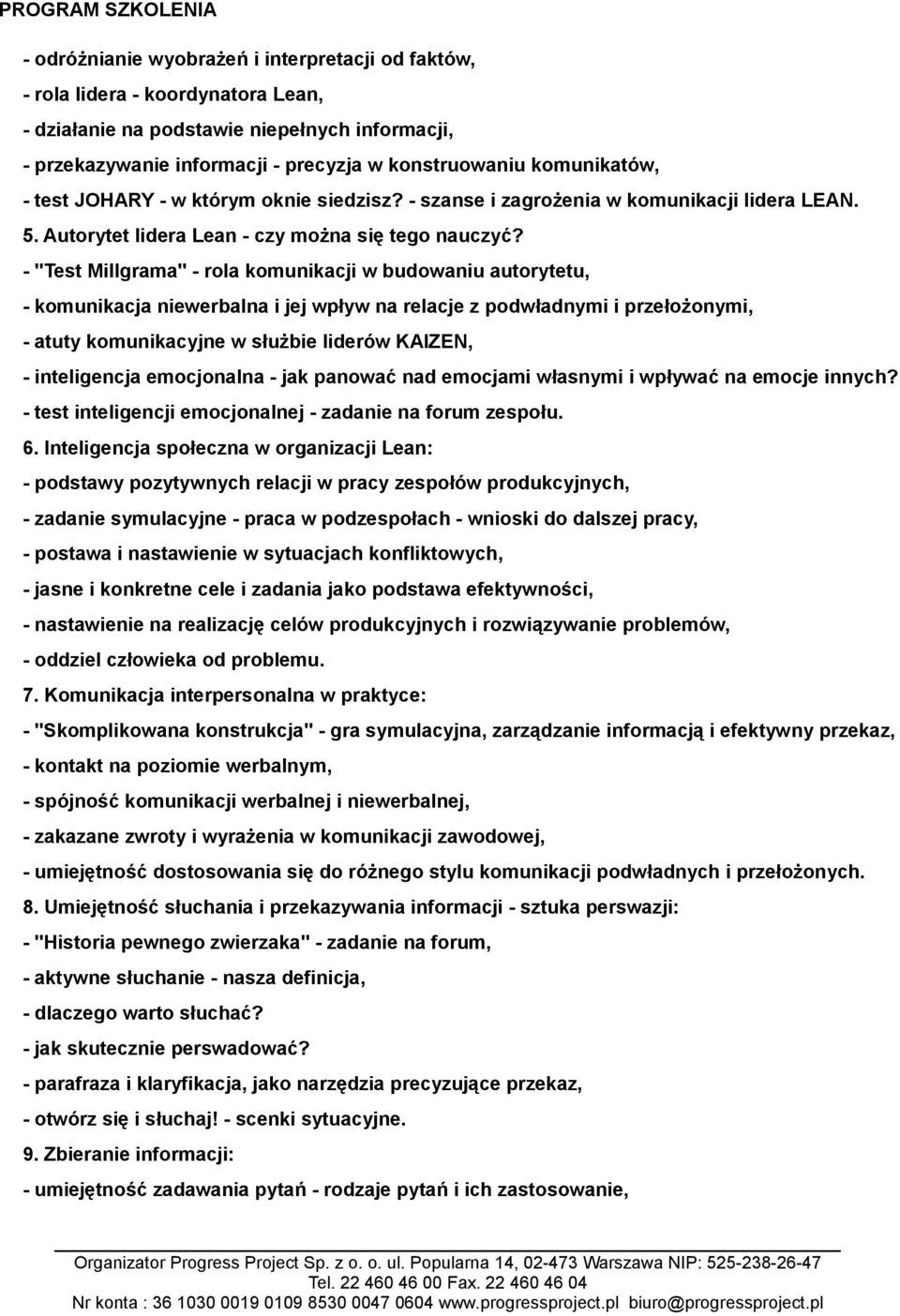 PROGRAM SZKOLENIA

- odróżnianie wyobrażeń i interpretacji od faktów,
- rola lidera - koordynatora Lean,
- działanie na podstawie niepełnych informacji,
- przekazywanie informacji - precyzja w konstruowaniu komunikatów,
- test JOHARY - w którym oknie siedzisz? - szanse i zagrożenia w komunikacji lidera LEAN.
5. Autorytet lidera Lean - czy można się tego nauczyć?
- "Test Millgrama" - rola komunikacji w budowaniu autorytetu,
- komunikacja niewerbalna i jej wpływ na relacje z podwładnymi i przełożonymi,
- atuty komunikacyjne w służbie liderów KAIZEN,
- inteligencja emocjonalna - jak panować nad emocjami własnymi i wpływać na emocje innych?
- test inteligencji emocjonalnej - zadanie na forum zespołu.
6. Inteligencja społeczna w organizacji Lean:
- podstawy pozytywnych relacji w pracy zespołów produkcyjnych,
- zadanie symulacyjne - praca w podzespołach - wnioski do dalszej pracy,
- postawa i nastawienie w sytuacjach konfliktowych,
- jasne i konkretne cele i zadania jako podstawa efektywności,
- nastawienie na realizację celów produkcyjnych i rozwiązywanie problemów,
- oddziel człowieka od problemu.
7. Komunikacja interpersonalna w praktyce:
- "Skomplikowana konstrukcja" - gra symulacyjna, zarządzanie informacją i efektywny przekaz,
- kontakt na poziomie werbalnym,
- spójność komunikacji werbalnej i niewerbalnej,
- zakazane zwroty i wyrażenia w komunikacji zawodowej,
- umiejętność dostosowania się do różnego stylu komunikacji podwładnych i przełożonych.
8. Umiejętność słuchania i przekazywania informacji - sztuka perswazji:
- "Historia pewnego zwierzaka" - zadanie na forum,
- aktywne słuchanie - nasza definicja,
- dlaczego warto słuchać?
- jak skutecznie perswadować?
- parafraza i klaryfikacja, jako narzędzia precyzujące przekaz,
- otwórz się i słuchaj! - scenki sytuacyjne.
9. Zbieranie informacji:
- umiejętność zadawania pytań - rodzaje pytań i ich zastosowanie,

Organizator Progress Project Sp. z o. o. ul. Popularna 14, 02-473 Warszawa NIP: 525-238-26-47
Tel. 22 460 46 00 Fax. 22 460 46 04
Nr konta : 36 1030 0019 0109 8530 0047 0604 www.progressproject.pl biuro@progressproject.pl